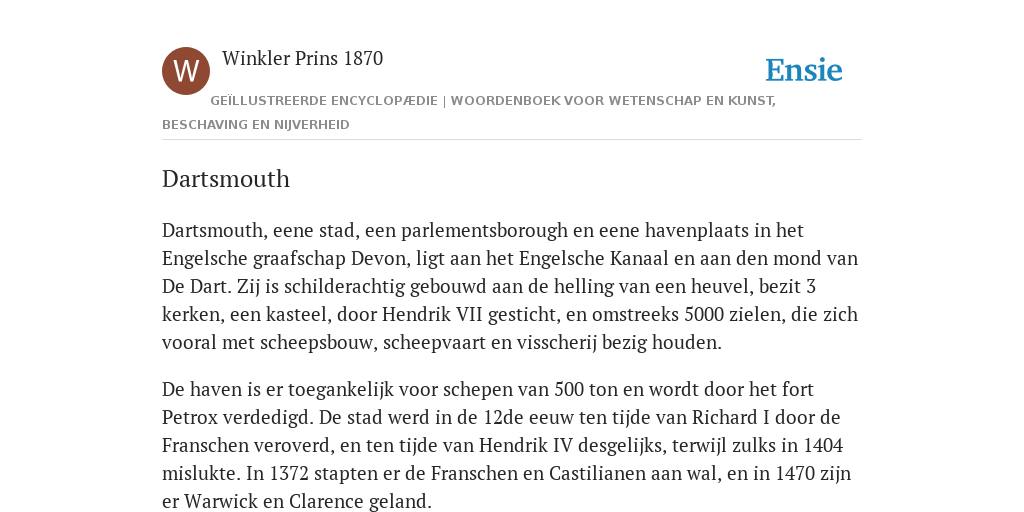 W

Winkler Prins 1870

Ensie

GEÏLLUSTREERDE ENCYCLOPÆDIE | WOORDENBOEK VOOR WETENSCHAP EN KUNST, BESCHAVING EN NIJVERHEID

Dartsmouth

Dartsmouth, eene stad, een parlementsborough en eene havenplaats in het Engelsche graafschap Devon, ligt aan het Engelsche Kanaal en aan den mond van De Dart. Zij is schilderachtig gebouwd aan de helling van een heuvel, bezit 3 kerken, een kasteel, door Hendrik VII gesticht, en omstreeks 5000 zielen, die zich vooral met scheepsbouw, scheepvaart en visscherij bezig houden.

De haven is er toegankelijk voor schepen van 500 ton en wordt door het fort Petrox verdedigd. De stad werd in de 12de eeuw ten tijde van Richard I door de Franschen veroverd, en ten tijde van Hendrik IV desgelijks, terwijl zulks in 1404 mislukte. In 1372 stapten er de Franschen en Castilianen aan wal, en in 1470 zijn er Warwick en Clarence geland.